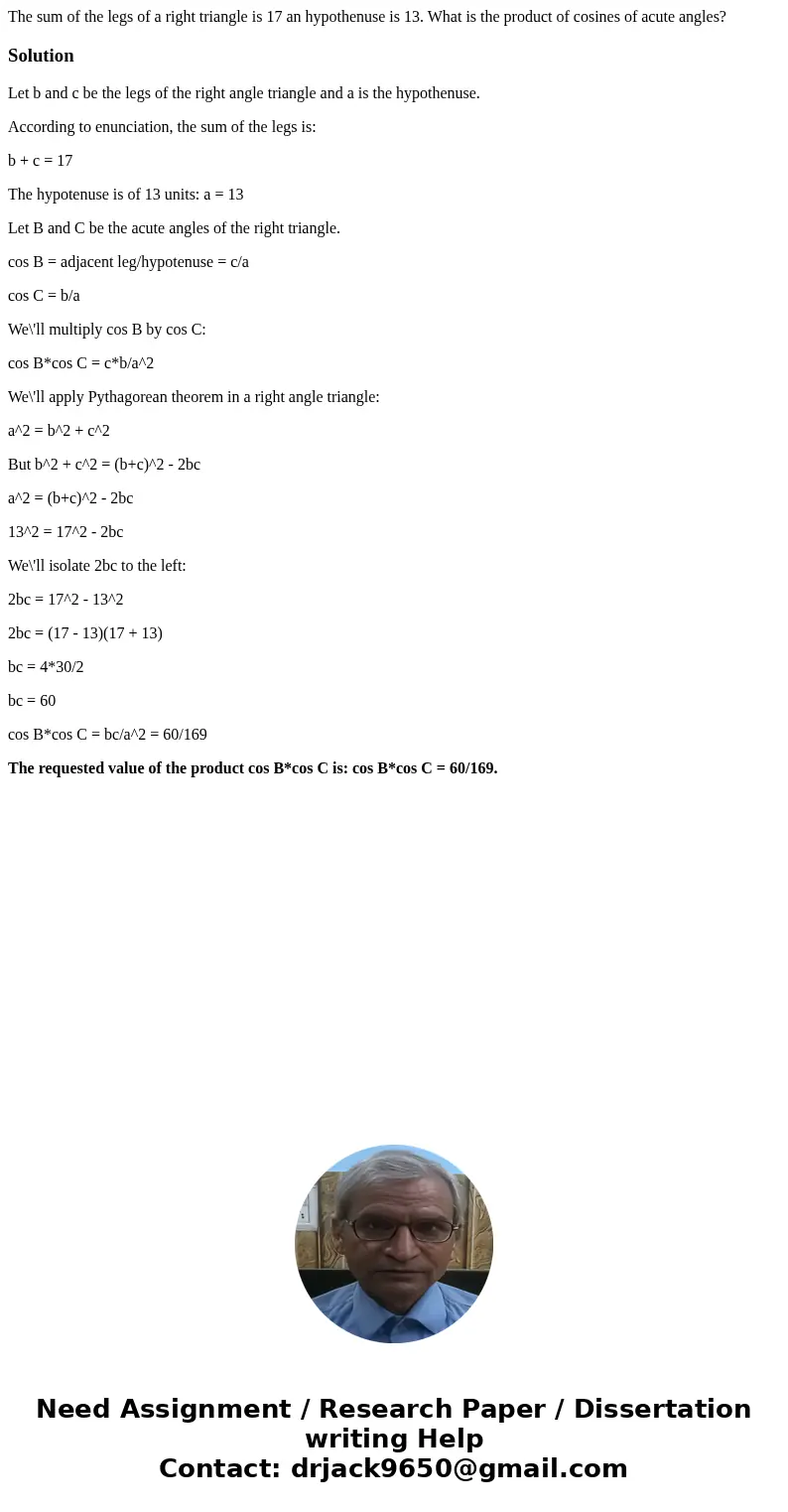 The sum of the legs of a right triangle is 17 an hypothenuse is 13. What is the product of cosines of acute angles?

Solution

Let b and c be the legs of the right angle triangle and a is the hypothenuse.

According to enunciation, the sum of the legs is:

b + c = 17

The hypotenuse is of 13 units: a = 13

Let B and C be the acute angles of the right triangle.

cos B = adjacent leg/hypotenuse = c/a

cos C = b/a

We\'ll multiply cos B by cos C:

cos B*cos C = c*b/a^2

We\'ll apply Pythagorean theorem in a right angle triangle:

a^2 = b^2 + c^2

But b^2 + c^2 = (b+c)^2 - 2bc

a^2 = (b+c)^2 - 2bc

13^2 = 17^2 - 2bc

We\'ll isolate 2bc to the left:

2bc = 17^2 - 13^2

2bc = (17 - 13)(17 + 13)

bc = 4*30/2

bc = 60

cos B*cos C = bc/a^2 = 60/169

The requested value of the product cos B*cos C is: cos B*cos C = 60/169.

Need Assignment / Research Paper / Dissertation writing Help
Contact: drjack9650@gmail.com